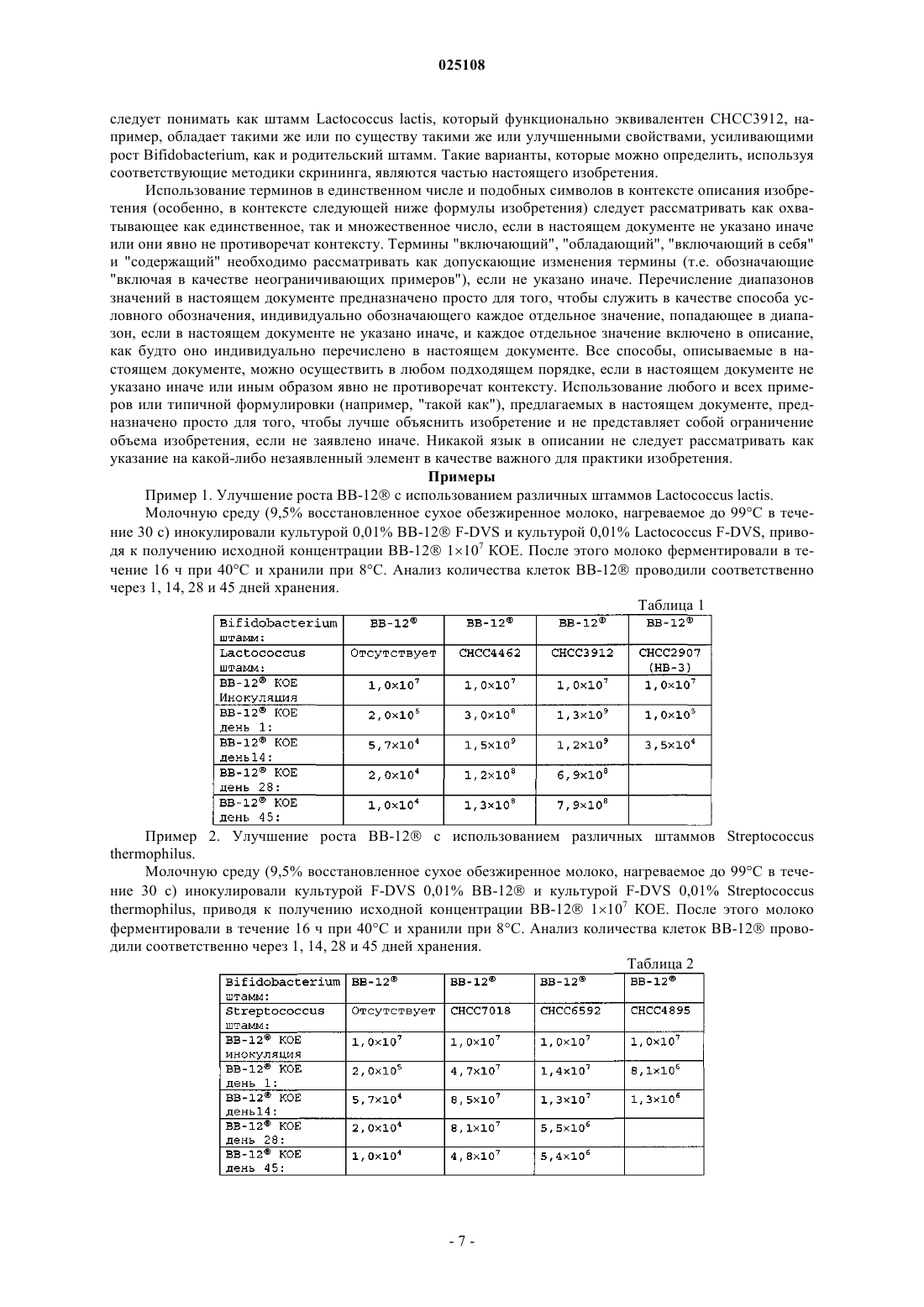 025108

следует понимать как штамм Lactococcus lactis, который функционально эквивалентен CHCC3912, например, обладает такими же или по существу такими же или улучшенными свойствами, усиливающими рост Bifidobacterium, как и родительский штамм. Такие варианты, которые можно определить, используя соответствующие методики скрининга, являются частью настоящего изобретения.

Использование терминов в единственном числе и подобных символов в контексте описания изобретения (особенно, в контексте следующей ниже формулы изобретения) следует рассматривать как охватывающее как единственное, так и множественное число, если в настоящем документе не указано иначе или они явно не противоречат контексту. Термины "включающий", "обладающий", "включающий в себя" и "содержащий" необходимо рассматривать как допускающие изменения термины (т.е. обозначающие "включая в качестве неограничивающих примеров"), если не указано иначе. Перечисление диапазонов значений в настоящем документе предназначено просто для того, чтобы служить в качестве способа условного обозначения, индивидуально обозначающего каждое отдельное значение, попадающее в диапазон, если в настоящем документе не указано иначе, и каждое отдельное значение включено в описание, как будто оно индивидуально перечислено в настоящем документе. Все способы, описываемые в настоящем документе, можно осуществить в любом подходящем порядке, если в настоящем документе не указано иначе или иным образом явно не противоречат контексту. Использование любого и всех примеров или типичной формулировки (например, "такой как"), предлагаемых в настоящем документе, предназначено просто для того, чтобы лучше объяснить изобретение и не представляет собой ограничение объема изобретения, если не заявлено иначе. Никакой язык в описании не следует рассматривать как указание на какой-либо незаявленный элемент в качестве важного для практики изобретения.

Примеры

Пример 1. Улучшение роста BB-12® с использованием различных штаммов Lactococcus lactis.

Молочную среду (9,5% восстановленное сухое обезжиренное молоко, нагреваемое до 99°C в течение 30 с) инокулировали культурой 0,01% BB-12® F-DVS и культурой 0,01% Lactococcus F-DVS, приводя к получению исходной концентрации BB-12® $1\times10^7$ КОЕ. После этого молоко ферментировали в течение 16 ч при 40°C и хранили при 8°C. Анализ количества клеток BB-12® проводили соответственно через 1, 14, 28 и 45 дней хранения.

Таблица 1

| Bifidobacterium штамм: | BB-12® | BB-12® | BB-12® | BB-12® |
|---|---|---|---|---|
| Lactococcus штамм: | Отсутствует | CHCC4462 | CHCC3912 | CHCC2907 (HB-3) |
| BB-12® КОЕ Инокуляция | $1,0\times10^7$ | $1,0\times10^7$ | $1,0\times10^7$ | $1,0\times10^7$ |
| BB-12® КОЕ день 1: | $2,0\times10^5$ | $3,0\times10^8$ | $1,3\times10^9$ | $1,0\times10^5$ |
| BB-12® КОЕ день14: | $5,7\times10^4$ | $1,5\times10^9$ | $1,2\times10^9$ | $3,5\times10^4$ |
| BB-12® КОЕ день 28: | $2,0\times10^4$ | $1,2\times10^8$ | $6,9\times10^8$ | |
| BB-12® КОЕ день 45: | $1,0\times10^4$ | $1,3\times10^8$ | $7,9\times10^8$ | |

Пример 2. Улучшение роста BB-12® с использованием различных штаммов Streptococcus thermophilus.

Молочную среду (9,5% восстановленное сухое обезжиренное молоко, нагреваемое до 99°C в течение 30 с) инокулировали культурой F-DVS 0,01% BB-12® и культурой F-DVS 0,01% Streptococcus thermophilus, приводя к получению исходной концентрации BB-12® $1\times10^7$ КОЕ. После этого молоко ферментировали в течение 16 ч при 40°C и хранили при 8°C. Анализ количества клеток BB-12® проводили соответственно через 1, 14, 28 и 45 дней хранения.

Таблица 2

| Bifidobacterium штамм: | BB-12® | BB-12® | BB-12® | BB-12® |
|---|---|---|---|---|
| Streptococcus штамм: | Отсутствует | CHCC7018 | CHCC6592 | CHCC4895 |
| BB-12® КОЕ инокуляция | $1,0\times10^7$ | $1,0\times10^7$ | $1,0\times10^7$ | $1,0\times10^7$ |
| BB-12® КОЕ день 1: | $2,0\times10^5$ | $4,7\times10^7$ | $1,4\times10^7$ | $8,1\times10^6$ |
| BB-12® КОЕ день14: | $5,7\times10^4$ | $8,5\times10^7$ | $1,3\times10^7$ | $1,3\times10^6$ |
| BB-12® КОЕ день 28: | $2,0\times10^4$ | $8,1\times10^7$ | $5,5\times10^6$ | |
| BB-12® КОЕ день 45: | $1,0\times10^4$ | $4,8\times10^7$ | $5,4\times10^6$ | |

- 7 -